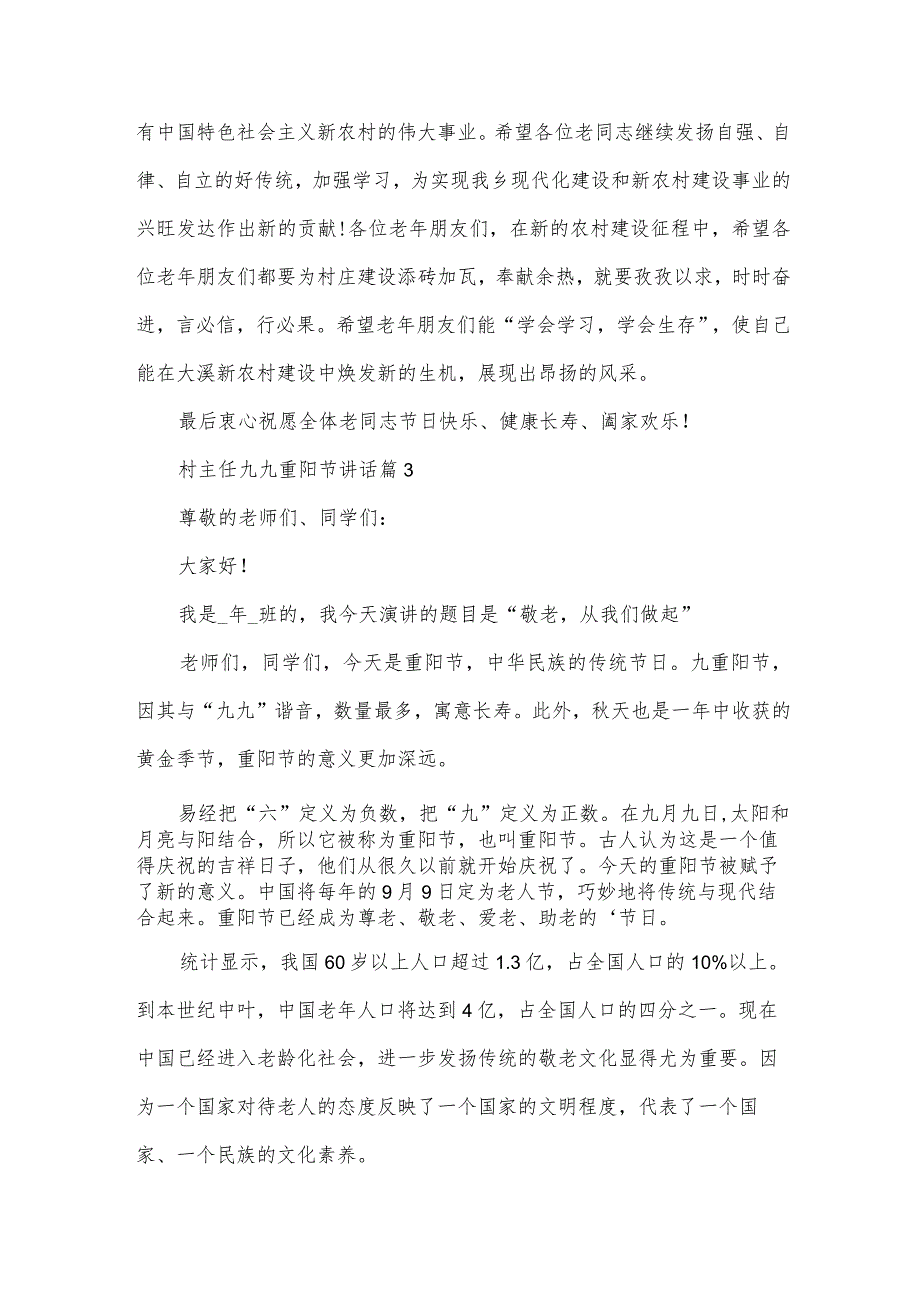 有中国特色社会主义新农村的伟大事业。希望各位老同志继续发扬自强、自律、自立的好传统，加强学习，为实现我乡现代化建设和新农村建设事业的兴旺发达作出新的贡献！各位老年朋友们，在新的农村建设征程中，希望各位老年朋友们都要为村庄建设添砖加瓦，奉献余热，就要孜孜以求，时时奋进，言必信，行必果。希望老年朋友们能“学会学习，学会生存”，使自己能在大溪新农村建设中焕发新的生机，展现出昂扬的风采。

最后衷心祝愿全体老同志节日快乐、健康长寿、阖家欢乐！

村主任九九重阳节讲话篇3

尊敬的老师们、同学们：

大家好！

我是_年_班的，我今天演讲的题目是“敬老，从我们做起”

老师们，同学们，今天是重阳节，中华民族的传统节日。九重阳节，因其与“九九”谐音，数量最多，寓意长寿。此外，秋天也是一年中收获的黄金季节，重阳节的意义更加深远。

易经把“六”定义为负数，把“九”定义为正数。在九月九日，太阳和月亮与阳结合，所以它被称为重阳节，也叫重阳节。古人认为这是一个值得庆祝的吉祥日子，他们从很久以前就开始庆祝了。今天的重阳节被赋予了新的意义。中国将每年的9月9日定为老人节，巧妙地将传统与现代结合起来。重阳节已经成为尊老、敬老、爱老、助老的‘节日。

统计显示，我国60岁以上人口超过1.3亿，占全国人口的10%以上。到本世纪中叶，中国老年人口将达到4亿，占全国人口的四分之一。现在中国已经进入老龄化社会，进一步发扬传统的敬老文化显得尤为重要。因为一个国家对待老人的态度反映了一个国家的文明程度，代表了一个国家、一个民族的文化素养。